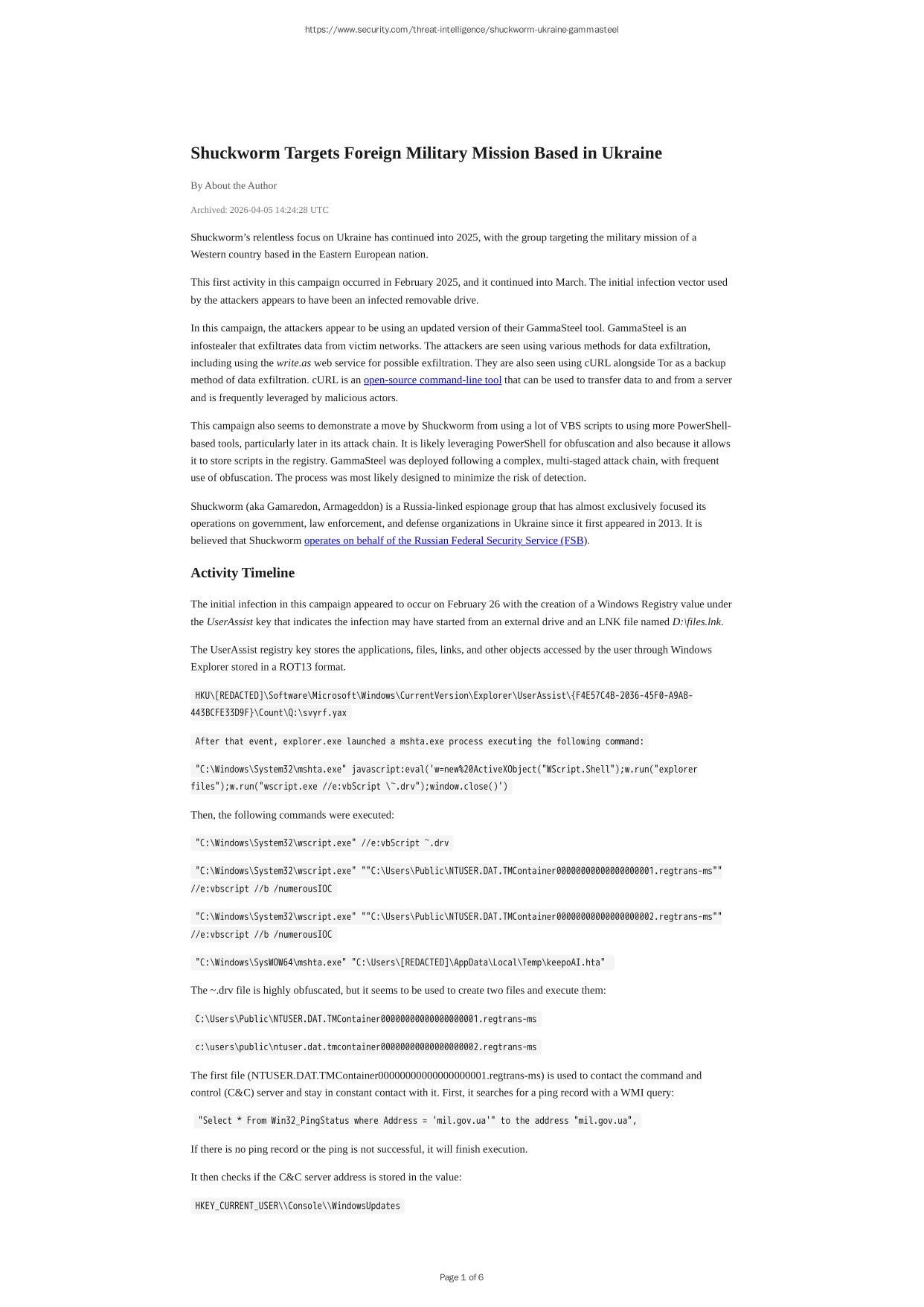 https://www.security.com/threat-intelligence/shuckworm-ukraine-gammasteel

Shuckworm Targets Foreign Military Mission Based in Ukraine

By About the Author

Archived: 2026-04-05 14:24:28 UTC

Shuckworm's relentless focus on Ukraine has continued into 2025, with the group targeting the military mission of a Western country based in the Eastern European nation.

This first activity in this campaign occurred in February 2025, and it continued into March. The initial infection vector used by the attackers appears to have been an infected removable drive.

In this campaign, the attackers appear to be using an updated version of their GammaSteel tool. GammaSteel is an infostealer that exfiltrates data from victim networks. The attackers are seen using various methods for data exfiltration, including using the write.as web service for possible exfiltration. They are also seen using cURL alongside Tor as a backup method of data exfiltration. cURL is an open-source command-line tool that can be used to transfer data to and from a server and is frequently leveraged by malicious actors.

This campaign also seems to demonstrate a move by Shuckworm from using a lot of VBS scripts to using more PowerShell-based tools, particularly later in its attack chain. It is likely leveraging PowerShell for obfuscation and also because it allows it to store scripts in the registry. GammaSteel was deployed following a complex, multi-staged attack chain, with frequent use of obfuscation. The process was most likely designed to minimize the risk of detection.

Shuckworm (aka Gamaredon, Armageddon) is a Russia-linked espionage group that has almost exclusively focused its operations on government, law enforcement, and defense organizations in Ukraine since it first appeared in 2013. It is believed that Shuckworm operates on behalf of the Russian Federal Security Service (FSB).

Activity Timeline

The initial infection in this campaign appeared to occur on February 26 with the creation of a Windows Registry value under the UserAssist key that indicates the infection may have started from an external drive and an LNK file named D:\files.lnk.

The UserAssist registry key stores the applications, files, links, and other objects accessed by the user through Windows Explorer stored in a ROT13 format.

HKU\[REDACTED]\Software\Microsoft\Windows\CurrentVersion\Explorer\UserAssist\{F4E57C4B-2036-45F0-A9AB-443BCFE33D9F}\Count\Q:\svyrf.yax

After that event, explorer.exe launched a mshta.exe process executing the following command:

"C:\Windows\System32\mshta.exe" javascript:eval('w=new%20ActiveXObject("WScript.Shell");w.run("explorer files");w.run("wscript.exe //e:vbScript \~.drv");window.close()')

Then, the following commands were executed:

"C:\Windows\System32\wscript.exe" //e:vbScript ~.drv

"C:\Windows\System32\wscript.exe" ""C:\Users\Public\NTUSER.DAT.TMContainer00000000000000000001.regtrans-ms"" //e:vbscript //b /numerousIOC

"C:\Windows\System32\wscript.exe" ""C:\Users\Public\NTUSER.DAT.TMContainer00000000000000000002.regtrans-ms"" //e:vbscript //b /numerousIOC

"C:\Windows\SysWOW64\mshta.exe" "C:\Users\[REDACTED]\AppData\Local\Temp\keepoAI.hta"

The ~.drv file is highly obfuscated, but it seems to be used to create two files and execute them:

C:\Users\Public\NTUSER.DAT.TMContainer00000000000000000001.regtrans-ms

c:\users\public\ntuser.dat.tmcontainer00000000000000000002.regtrans-ms

The first file (NTUSER.DAT.TMContainer00000000000000000001.regtrans-ms) is used to contact the command and control (C&C) server and stay in constant contact with it. First, it searches for a ping record with a WMI query:

"Select * From Win32_PingStatus where Address = 'mil.gov.ua'" to the address "mil.gov.ua",

If there is no ping record or the ping is not successful, it will finish execution.

It then checks if the C&C server address is stored in the value:

HKEY_CURRENT_USER\\Console\\WindowsUpdates

Page 1 of 6